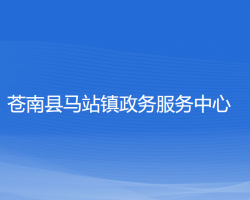 苍南县马站镇政务服务中心